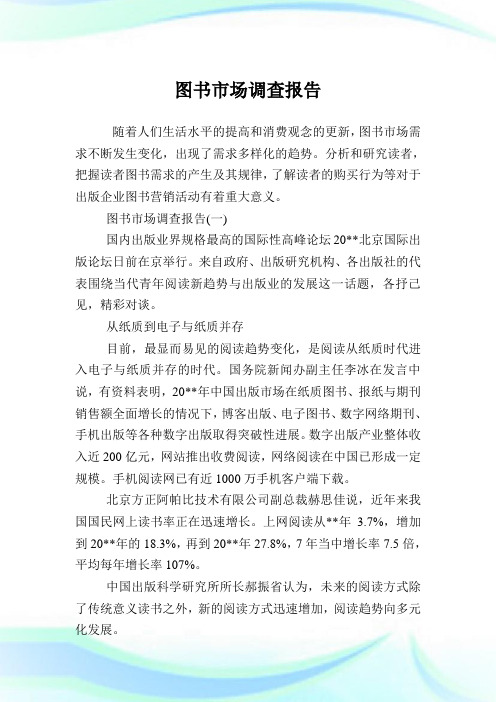 图书市场调查报告

随着人们生活水平的提高和消费观念的更新，图书市场需求不断发生变化，出现了需求多样化的趋势。分析和研究读者，把握读者图书需求的产生及其规律，了解读者的购买行为等对于出版企业图书营销活动有着重大意义。

图书市场调查报告(一)

国内出版业界规格最高的国际性高峰论坛20**北京国际出版论坛日前在京举行。来自政府、出版研究机构、各出版社的代表围绕当代青年阅读新趋势与出版业的发展这一话题，各抒己见，精彩对谈。

从纸质到电子与纸质并存

目前，最显而易见的阅读趋势变化，是阅读从纸质时代进入电子与纸质并存的时代。国务院新闻办副主任李冰在发言中说，有资料表明，20**年中国出版市场在纸质图书、报纸与期刊销售额全面增长的情况下，博客出版、电子图书、数字网络期刊、手机出版等各种数字出版取得突破性进展。数字出版产业整体收入近200亿元，网站推出收费阅读，网络阅读在中国已形成一定规模。手机阅读网已有近1000万手机客户端下载。

北京方正阿帕比技术有限公司副总裁赫思佳说，近年来我国国民网上读书率正在迅速增长。上网阅读从**年 3.7%，增加到20**年的18.3%，再到20**年27.8%，7年当中增长率7.5倍，平均每年增长率107%。

中国出版科学研究所所长郝振省认为，未来的阅读方式除了传统意义读书之外，新的阅读方式迅速增加，阅读趋势向多元化发展。